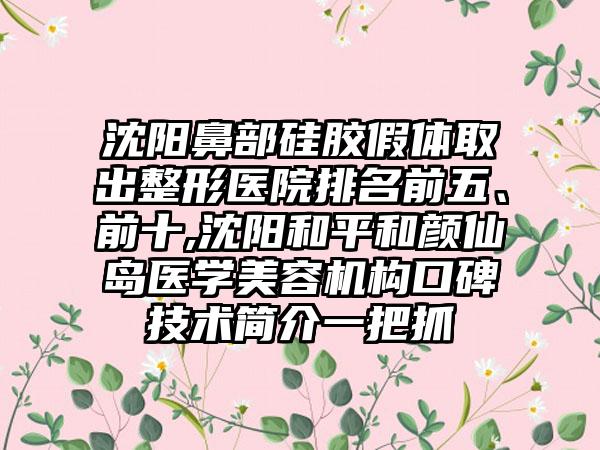 沈阳鼻部硅胶假体取出整形医院排名前五、前十,沈阳和平和颜仙岛医学美容机构口碑技术简介一把抓